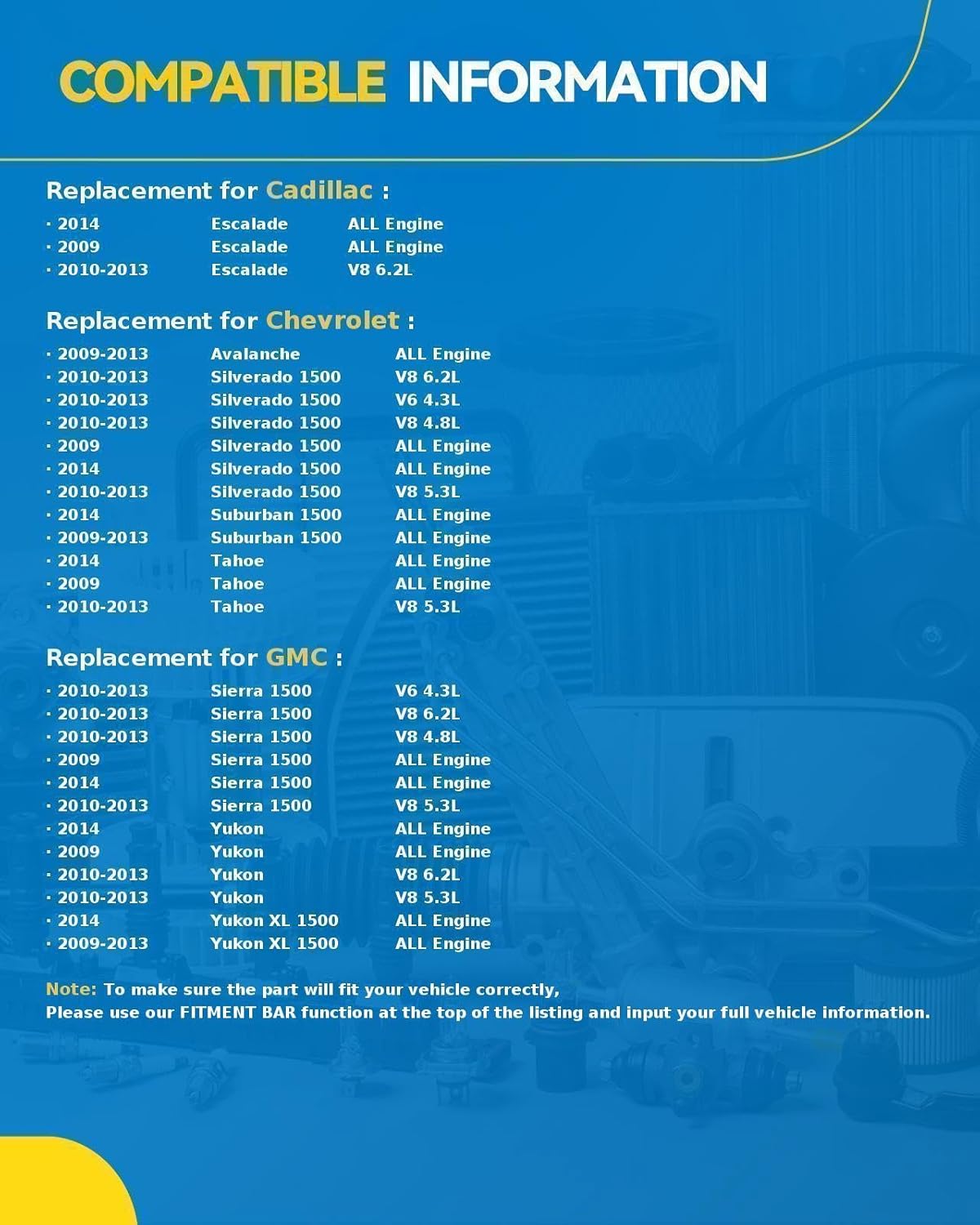 COMPATIBLE INFORMATION

Replacement for Cadillac :

· 2014 Escalade ALL Engine
· 2009 Escalade ALL Engine
· 2010-2013 Escalade V8 6.2L

Replacement for Chevrolet :

· 2009-2013 Avalanche ALL Engine
· 2010-2013 Silverado 1500 V8 6.2L
· 2010-2013 Silverado 1500 V6 4.3L
· 2010-2013 Silverado 1500 V8 4.8L
· 2009 Silverado 1500 ALL Engine
· 2014 Silverado 1500 ALL Engine
· 2010-2013 Silverado 1500 V8 5.3L
· 2014 Suburban 1500 ALL Engine
· 2009-2013 Suburban 1500 ALL Engine
· 2014 Tahoe ALL Engine
· 2009 Tahoe ALL Engine
· 2010-2013 Tahoe V8 5.3L

Replacement for GMC :

· 2010-2013 Sierra 1500 V6 4.3L
· 2010-2013 Sierra 1500 V8 6.2L
· 2010-2013 Sierra 1500 V8 4.8L
· 2009 Sierra 1500 ALL Engine
· 2014 Sierra 1500 ALL Engine
· 2010-2013 Sierra 1500 V8 5.3L
· 2014 Yukon ALL Engine
· 2009 Yukon ALL Engine
· 2010-2013 Yukon V8 6.2L
· 2010-2013 Yukon V8 5.3L
· 2014 Yukon XL 1500 ALL Engine
· 2009-2013 Yukon XL 1500 ALL Engine

Note: To make sure the part will fit your vehicle correctly,
Please use our FITMENT BAR function at the top of the listing and input your full vehicle information.